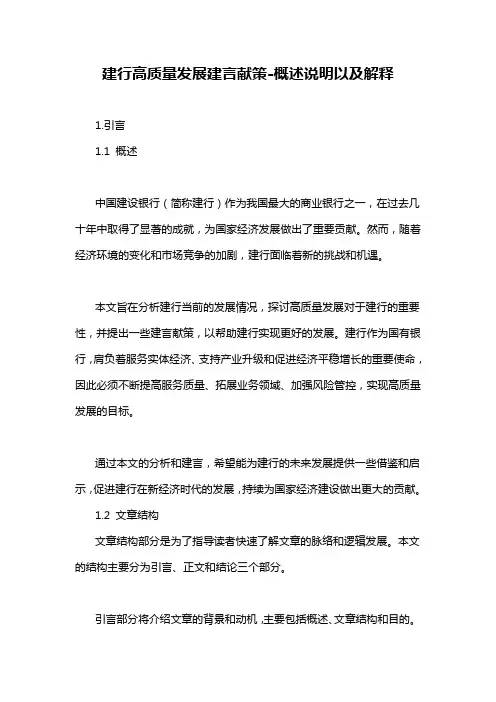 建行高质量发展建言献策-概述说明以及解释

1.引言

1.1 概述

中国建设银行（简称建行）作为我国最大的商业银行之一，在过去几十年中取得了显著的成就，为国家经济发展做出了重要贡献。然而，随着经济环境的变化和市场竞争的加剧，建行面临着新的挑战和机遇。

本文旨在分析建行当前的发展情况，探讨高质量发展对于建行的重要性，并提出一些建言献策，以帮助建行实现更好的发展。建行作为国有银行，肩负着服务实体经济、支持产业升级和促进经济平稳增长的重要使命，因此必须不断提高服务质量、拓展业务领域、加强风险管控，实现高质量发展的目标。

通过本文的分析和建言，希望能为建行的未来发展提供一些借鉴和启示，促进建行在新经济时代的发展，持续为国家经济建设做出更大的贡献。

1.2 文章结构

文章结构部分是为了指导读者快速了解文章的脉络和逻辑发展。本文的结构主要分为引言、正文和结论三个部分。

引言部分将介绍文章的背景和动机，主要包括概述、文章结构和目的。